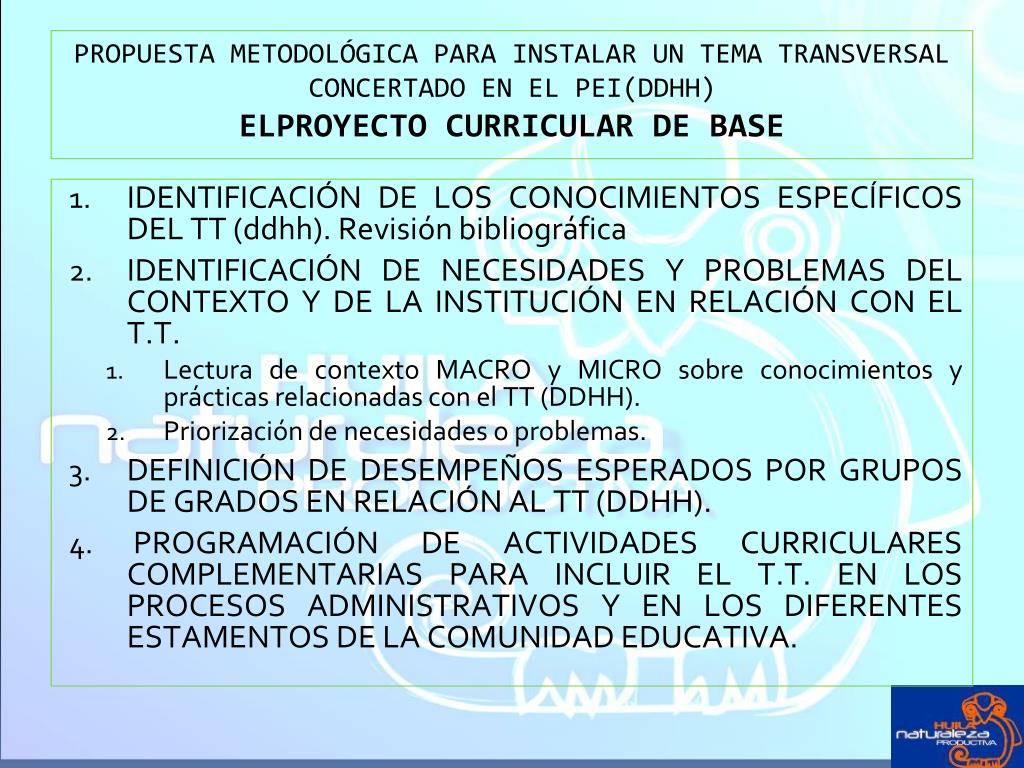 PROPUESTA METODOLÓGICA PARA INSTALAR UN TEMA TRANSVERSAL CONCERTADO EN EL PEI(DDHH)
ELPROYECTO CURRICULAR DE BASE

1. IDENTIFICACIÓN DE LOS CONOCIMIENTOS ESPECÍFICOS DEL TT (ddhh). Revisión bibliográfica
2. IDENTIFICACIÓN DE NECESIDADES Y PROBLEMAS DEL CONTEXTO Y DE LA INSTITUCIÓN EN RELACIÓN CON EL T.T.
 1. Lectura de contexto MACRO y MICRO sobre conocimientos y prácticas relacionadas con el TT (DDHH).
 2. Priorización de necesidades o problemas.
3. DEFINICIÓN DE DESEMPEÑOS ESPERADOS POR GRUPOS DE GRADOS EN RELACIÓN AL TT (DDHH).
4. PROGRAMACIÓN DE ACTIVIDADES CURRICULARES COMPLEMENTARIAS PARA INCLUIR EL T.T. EN LOS PROCESOS ADMINISTRATIVOS Y EN LOS DIFERENTES ESTAMENTOS DE LA COMUNIDAD EDUCATIVA.

HUILA naturaleza PRODUCTIVA